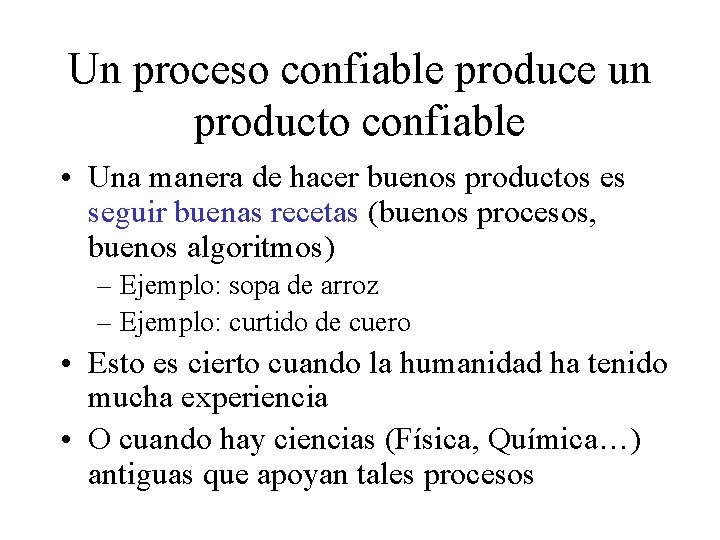 Un proceso confiable produce un producto confiable

• Una manera de hacer buenos productos es seguir buenas recetas (buenos procesos, buenos algoritmos)
– Ejemplo: sopa de arroz
– Ejemplo: curtido de cuero

• Esto es cierto cuando la humanidad ha tenido mucha experiencia

• O cuando hay ciencias (Física, Química…) antiguas que apoyan tales procesos